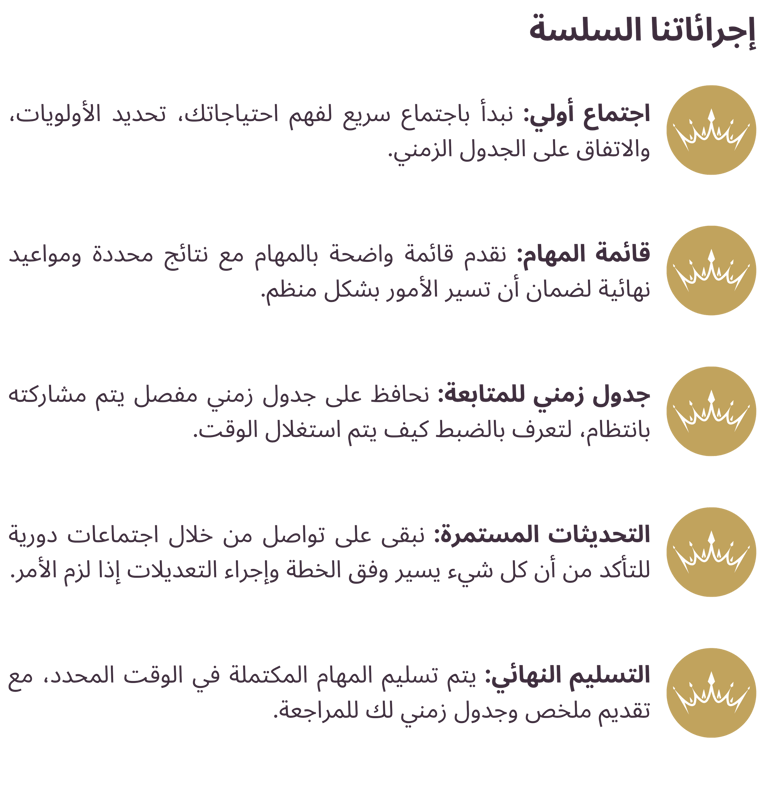 إجرائاتنا السلسة

اجتماع أولي: نبدأ باجتماع سريع لفهم احتياجاتك، تحديد الأولويات، والاتفاق على الجدول الزمني.

قائمة المهام: نقدم قائمة واضحة بالمهام مع نتائج محددة ومواعيد نهائية لضمان أن تسير الأمور بشكل منظم.

جدول زمني للمتابعة: نحافظ على جدول زمني مفصل يتم مشاركته بانتظام، لتعرف بالضبط كيف يتم استغلال الوقت.

التحديثات المستمرة: نبقى على تواصل من خلال اجتماعات دورية للتأكد من أن كل شيء يسير وفق الخطة وإجراء التعديلات إذا لزم الأمر.

التسليم النهائي: يتم تسليم المهام المكتملة في الوقت المحدد، مع تقديم ملخص وجدول زمني لك للمراجعة.